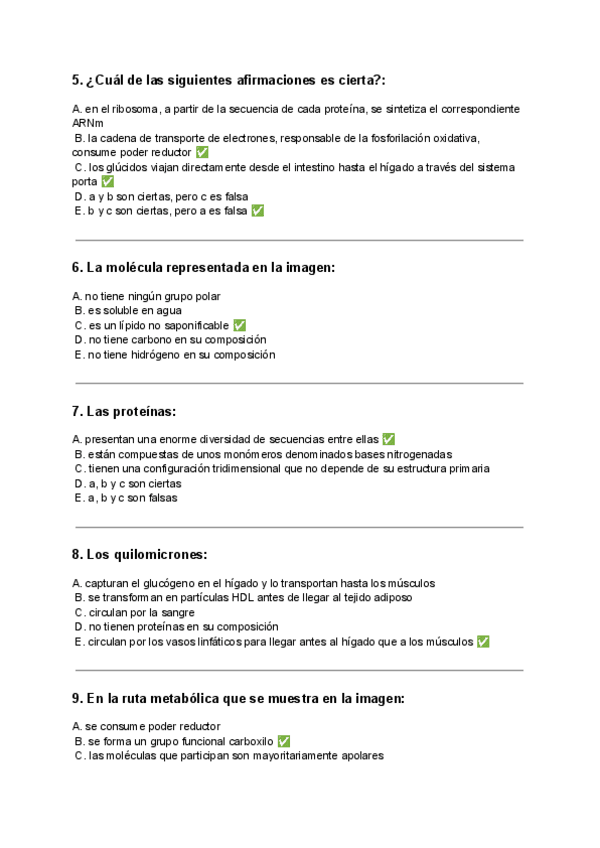 5. ¿Cuál de las siguientes afirmaciones es cierta?:

A. en el ribosoma, a partir de la secuencia de cada proteína, se sintetiza el correspondiente ARNm
B. la cadena de transporte de electrones, responsable de la fosforilación oxidativa, consume poder reductor ✅
C. los glúcidos viajan directamente desde el intestino hasta el hígado a través del sistema porta ✅
D. a y b son ciertas, pero c es falsa
E. b y c son ciertas, pero a es falsa ✅

6. La molécula representada en la imagen:

A. no tiene ningún grupo polar
B. es soluble en agua
C. es un lípido no saponificable ✅
D. no tiene carbono en su composición
E. no tiene hidrógeno en su composición

7. Las proteínas:

A. presentan una enorme diversidad de secuencias entre ellas ✅
B. están compuestas de unos monómeros denominados bases nitrogenadas
C. tienen una configuración tridimensional que no depende de su estructura primaria
D. a, b y c son ciertas
E. a, b y c son falsas

8. Los quilomicrones:

A. capturan el glucógeno en el hígado y lo transportan hasta los músculos
B. se transforman en partículas HDL antes de llegar al tejido adiposo
C. circulan por la sangre
D. no tienen proteínas en su composición
E. circulan por los vasos linfáticos para llegar antes al hígado que a los músculos ✅

9. En la ruta metabólica que se muestra en la imagen:

A. se consume poder reductor
B. se forma un grupo funcional carboxilo ✅
C. las moléculas que participan son mayoritariamente apolares